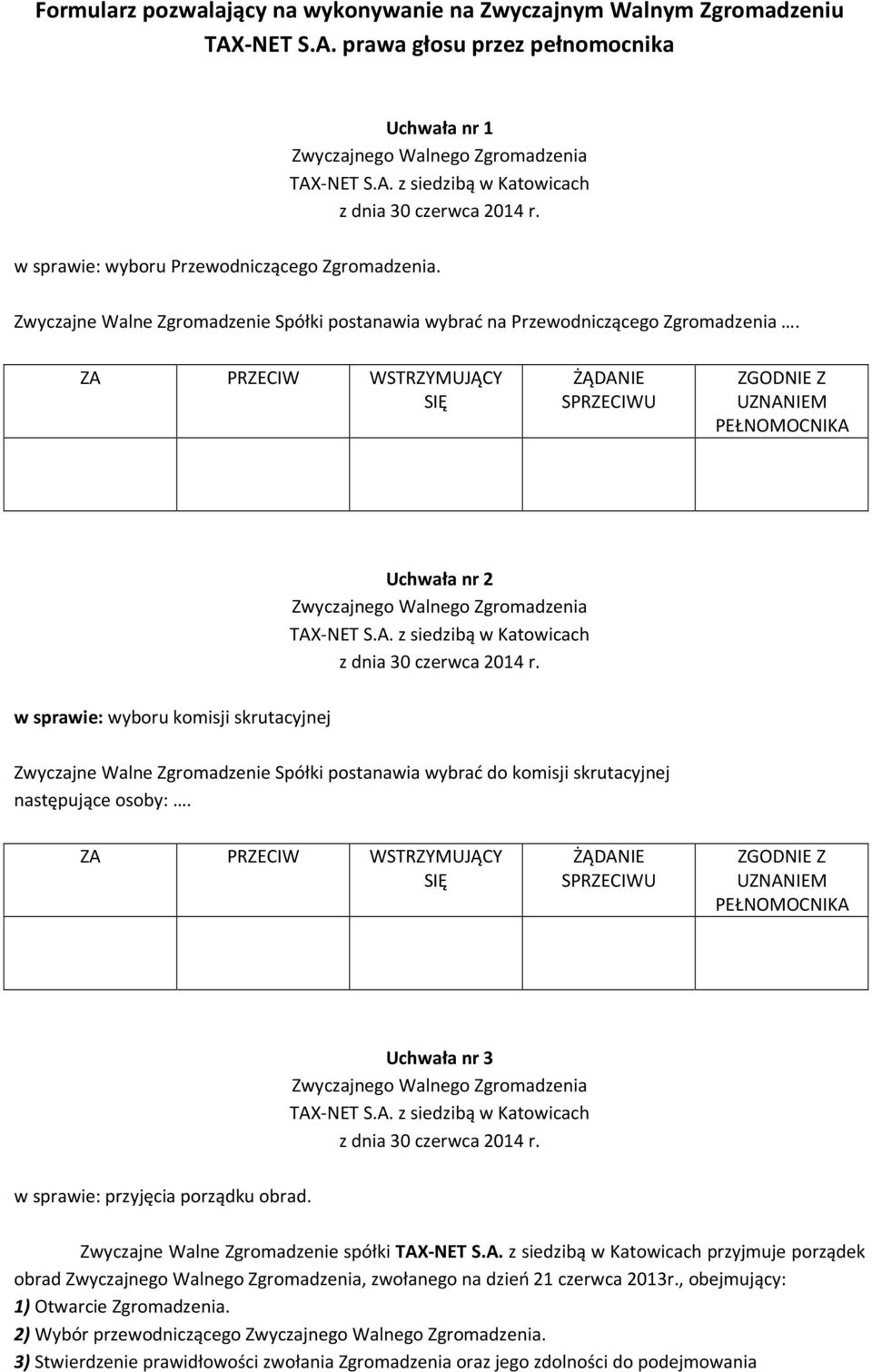 Formularz pozwalający na wykonywanie na Zwyczajnym Walnym Zgromadzeniu TAX-NET S.A. prawa głosu przez pełnomocnika

Uchwała nr 1
Zwyczajnego Walnego Zgromadzenia
TAX-NET S.A. z siedzibą w Katowicach
z dnia 30 czerwca 2014 r.

w sprawie: wyboru Przewodniczącego Zgromadzenia.

Zwyczajne Walne Zgromadzenie Spółki postanawia wybrać na Przewodniczącego Zgromadzenia ….

| ZA | PRZECIW | WSTRZYMUJĄCY SIĘ | ŻĄDANIE SPRZECIWU | ZGODNIE Z UZNANIEM PEŁNOMOCNIKA |
|---|---|---|---|---|
| | | | | |

Uchwała nr 2
Zwyczajnego Walnego Zgromadzenia
TAX-NET S.A. z siedzibą w Katowicach
z dnia 30 czerwca 2014 r.

w sprawie: wyboru komisji skrutacyjnej

Zwyczajne Walne Zgromadzenie Spółki postanawia wybrać do komisji skrutacyjnej następujące osoby: ….

| ZA | PRZECIW | WSTRZYMUJĄCY SIĘ | ŻĄDANIE SPRZECIWU | ZGODNIE Z UZNANIEM PEŁNOMOCNIKA |
|---|---|---|---|---|
| | | | | |

Uchwała nr 3
Zwyczajnego Walnego Zgromadzenia
TAX-NET S.A. z siedzibą w Katowicach
z dnia 30 czerwca 2014 r.

w sprawie: przyjęcia porządku obrad.

Zwyczajne Walne Zgromadzenie spółki TAX-NET S.A. z siedzibą w Katowicach przyjmuje porządek obrad Zwyczajnego Walnego Zgromadzenia, zwołanego na dzień 21 czerwca 2013r., obejmujący:
1) Otwarcie Zgromadzenia.
2) Wybór przewodniczącego Zwyczajnego Walnego Zgromadzenia.
3) Stwierdzenie prawidłowości zwołania Zgromadzenia oraz jego zdolności do podejmowania